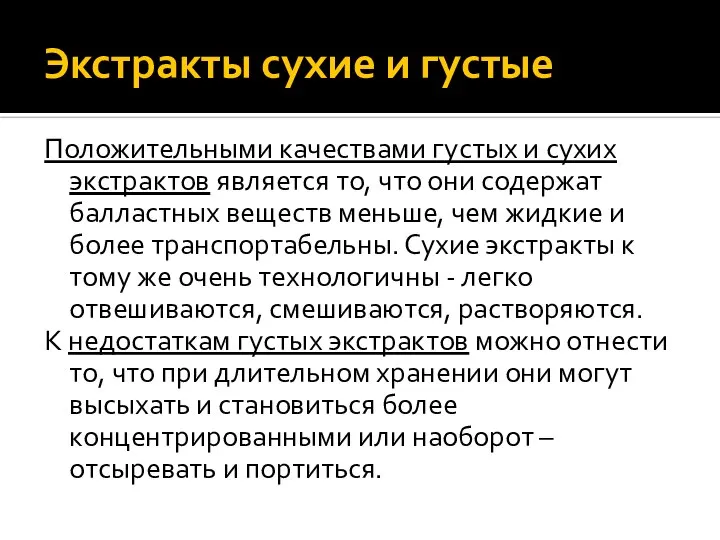 Экстракты сухие и густые

Положительными качествами густых и сухих экстрактов является то, что они содержат балластных веществ меньше, чем жидкие и более транспортабельны. Сухие экстракты к тому же очень технологичны - легко отвешиваются, смешиваются, растворяются.

К недостаткам густых экстрактов можно отнести то, что при длительном хранении они могут высыхать и становиться более концентрированными или наоборот – отсыревать и портиться.